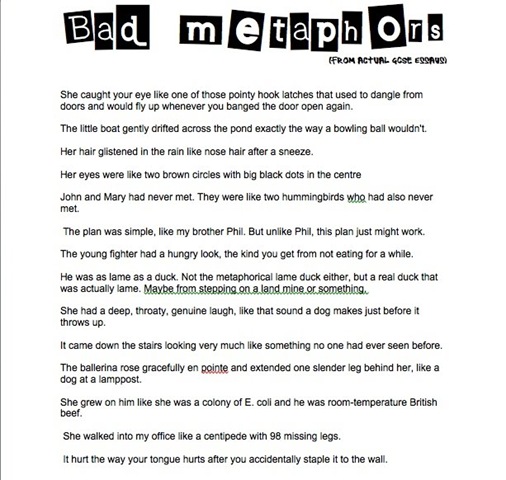 Bad metaphors

(FROM ACTUAL GCSE ESSAYS)

She caught your eye like one of those pointy hook latches that used to dangle from doors and would fly up whenever you banged the door open again.

The little boat gently drifted across the pond exactly the way a bowling ball wouldn't.

Her hair glistened in the rain like nose hair after a sneeze.

Her eyes were like two brown circles with big black dots in the centre

John and Mary had never met. They were like two hummingbirds who had also never met.

The plan was simple, like my brother Phil. But unlike Phil, this plan just might work.

The young fighter had a hungry look, the kind you get from not eating for a while.

He was as lame as a duck. Not the metaphorical lame duck either, but a real duck that was actually lame. Maybe from stepping on a land mine or something.

She had a deep, throaty, genuine laugh, like that sound a dog makes just before it throws up.

It came down the stairs looking very much like something no one had ever seen before.

The ballerina rose gracefully en pointe and extended one slender leg behind her, like a dog at a lamppost.

She grew on him like she was a colony of E. coli and he was room-temperature British beef.

She walked into my office like a centipede with 98 missing legs.

It hurt the way your tongue hurts after you accidentally staple it to the wall.